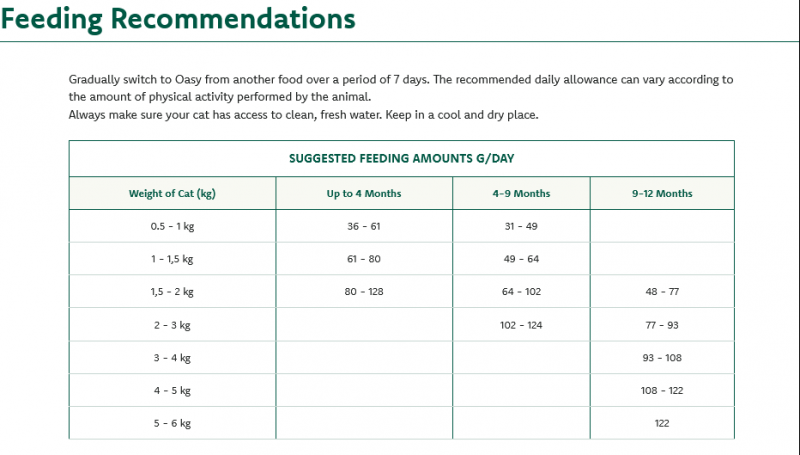 Feeding Recommendations

Gradually switch to Oasy from another food over a period of 7 days. The recommended daily allowance can vary according to the amount of physical activity performed by the animal.
Always make sure your cat has access to clean, fresh water. Keep in a cool and dry place.

SUGGESTED FEEDING AMOUNTS G/DAY

| Weight of Cat (kg) | Up to 4 Months | 4-9 Months | 9-12 Months |
|---|---|---|---|
| 0.5 - 1 kg | 36 - 61 | 31 - 49 | |
| 1 - 1,5 kg | 61 - 80 | 49 - 64 | |
| 1,5 - 2 kg | 80 - 128 | 64 - 102 | 48 - 77 |
| 2 - 3 kg | | 102 - 124 | 77 - 93 |
| 3 - 4 kg | | | 93 - 108 |
| 4 - 5 kg | | | 108 - 122 |
| 5 - 6 kg | | | 122 |